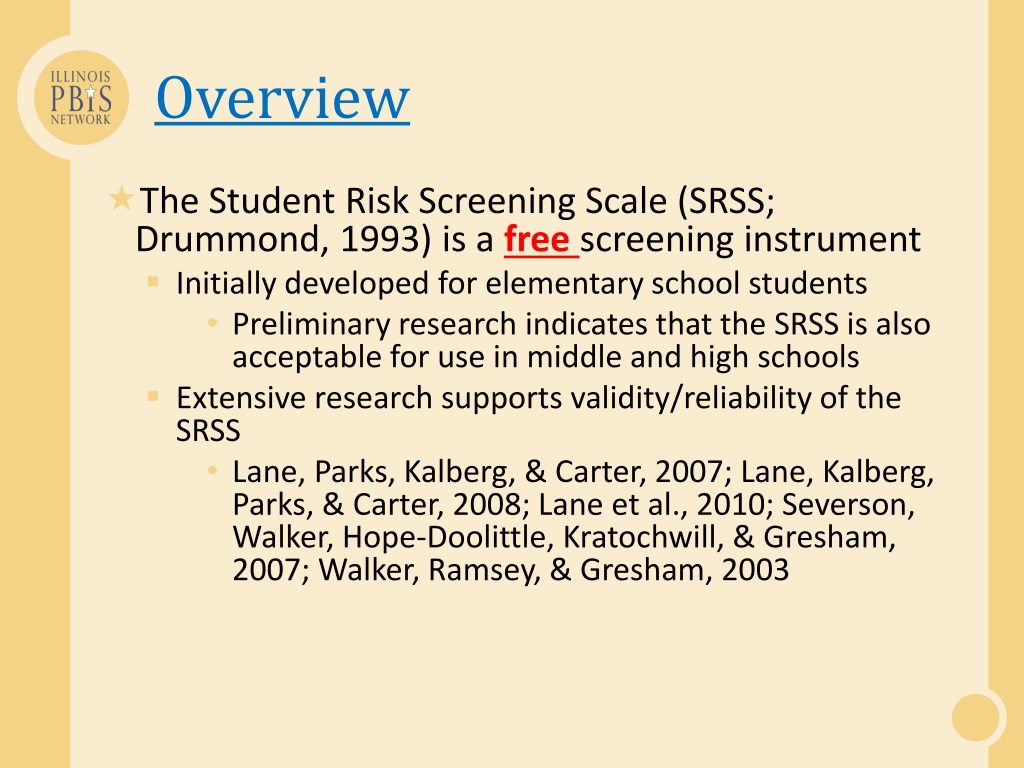 ILLINOIS
PBIS
NETWORK

Overview

The Student Risk Screening Scale (SRSS; Drummond, 1993) is a free screening instrument

Initially developed for elementary school students

Preliminary research indicates that the SRSS is also acceptable for use in middle and high schools

Extensive research supports validity/reliability of the SRSS

Lane, Parks, Kalberg, & Carter, 2007; Lane, Kalberg, Parks, & Carter, 2008; Lane et al., 2010; Severson, Walker, Hope-Doolittle, Kratochwill, & Gresham, 2007; Walker, Ramsey, & Gresham, 2003